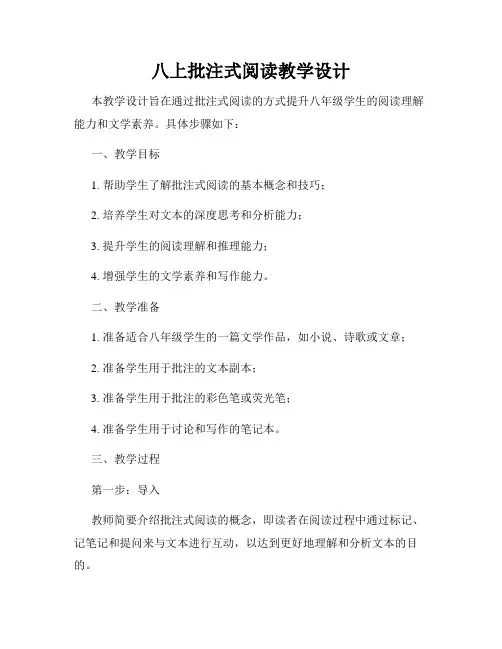 八上批注式阅读教学设计

本教学设计旨在通过批注式阅读的方式提升八年级学生的阅读理解能力和文学素养。具体步骤如下：

一、教学目标

1. 帮助学生了解批注式阅读的基本概念和技巧；

2. 培养学生对文本的深度思考和分析能力；

3. 提升学生的阅读理解和推理能力；

4. 增强学生的文学素养和写作能力。

二、教学准备

1. 准备适合八年级学生的一篇文学作品，如小说、诗歌或文章；

2. 准备学生用于批注的文本副本；

3. 准备学生用于批注的彩色笔或荧光笔；

4. 准备学生用于讨论和写作的笔记本。

三、教学过程

第一步：导入

教师简要介绍批注式阅读的概念，即读者在阅读过程中通过标记、记笔记和提问来与文本进行互动，以达到更好地理解和分析文本的目的。